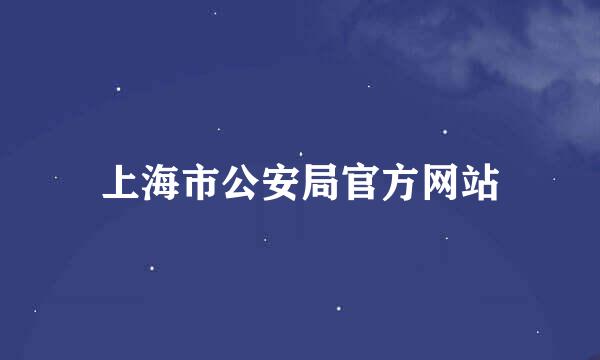 上海市公安局官方网站